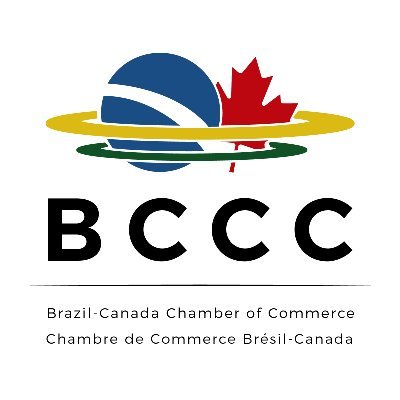 BCCC

Brazil-Canada Chamber of Commerce
Chambre de Commerce Brésil-Canada